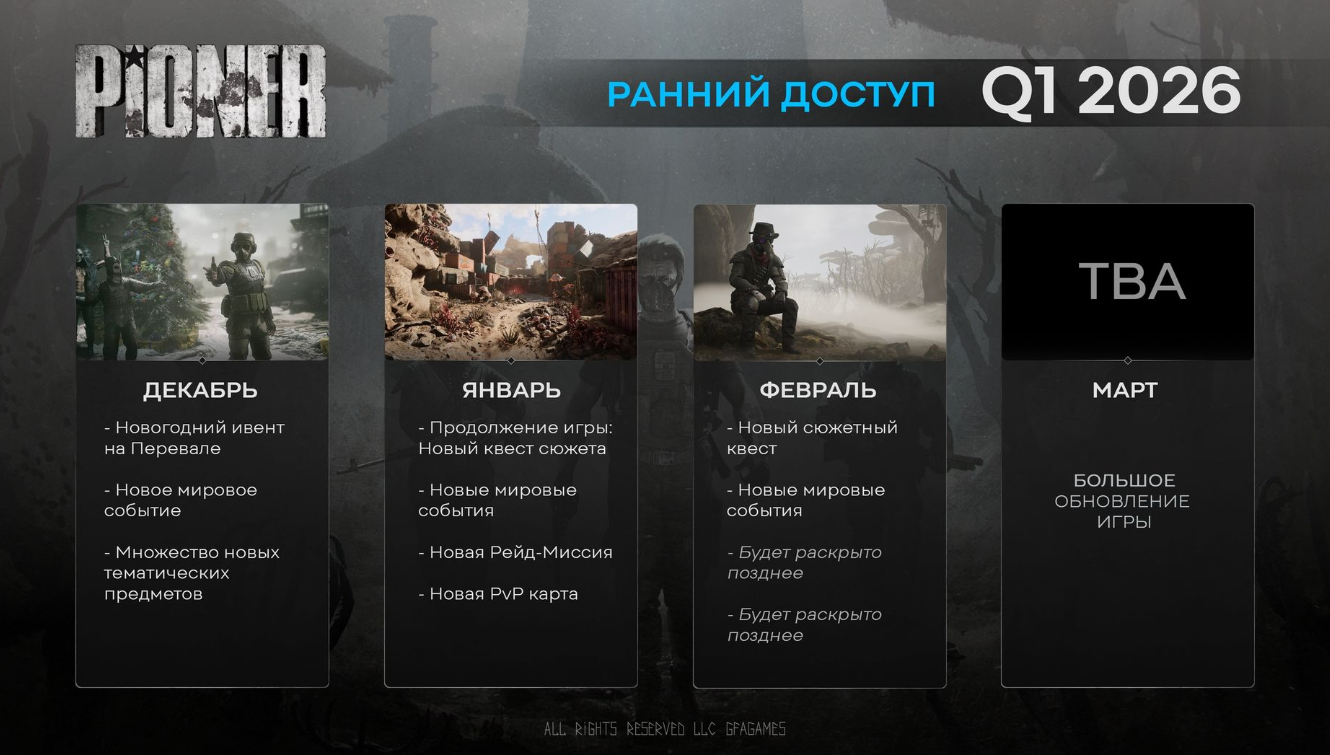 PIONER

РАННИЙ ДОСТУП Q1 2026

ДЕКАБРЬ

- Новогодний ивент на Перевале

- Новое мировое событие

- Множество новых тематических предметов

ЯНВАРЬ

- Продолжение игры: Новый квест сюжета

- Новые мировые события

- Новая Рейд-Миссия

- Новая PvP карта

ФЕВРАЛЬ

- Новый сюжетный квест

- Новые мировые события

- Будет раскрыто позднее

- Будет раскрыто позднее

TBA

МАРТ

БОЛЬШОЕ ОБНОВЛЕНИЕ ИГРЫ

ALL RIGHTS RESERVED LLC GFAGAMES